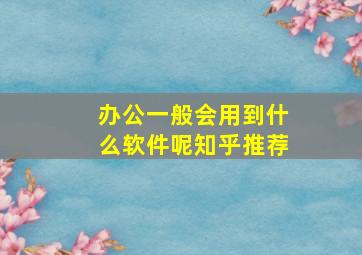 办公一般会用到什么软件呢知乎推荐